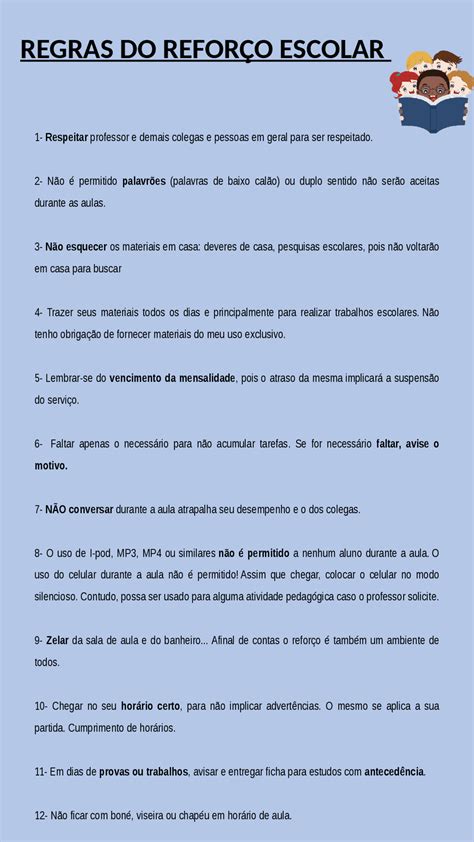 REGRAS DO REFORÇO ESCOLAR

1- Respeitar professor e demais colegas e pessoas em geral para ser respeitado.

2- Não é permitido palavrões (palavras de baixo calão) ou duplo sentido não serão aceitas durante as aulas.

3- Não esquecer os materiais em casa: deveres de casa, pesquisas escolares, pois não voltarão em casa para buscar

4- Trazer seus materiais todos os dias e principalmente para realizar trabalhos escolares. Não tenho obrigação de fornecer materiais do meu uso exclusivo.

5- Lembrar-se do vencimento da mensalidade, pois o atraso da mesma implicará a suspensão do serviço.

6- Faltar apenas o necessário para não acumular tarefas. Se for necessário faltar, avise o motivo.

7- NÃO conversar durante a aula atrapalha seu desempenho e o dos colegas.

8- O uso de I-pod, MP3, MP4 ou similares não é permitido a nenhum aluno durante a aula. O uso do celular durante a aula não é permitido! Assim que chegar, colocar o celular no modo silencioso. Contudo, possa ser usado para alguma atividade pedagógica caso o professor solicite.

9- Zelar da sala de aula e do banheiro... Afinal de contas o reforço é também um ambiente de todos.

10- Chegar no seu horário certo, para não implicar advertências. O mesmo se aplica a sua partida. Cumprimento de horários.

11- Em dias de provas ou trabalhos, avisar e entregar ficha para estudos com antecedência.

12- Não ficar com boné, viseira ou chapéu em horário de aula.